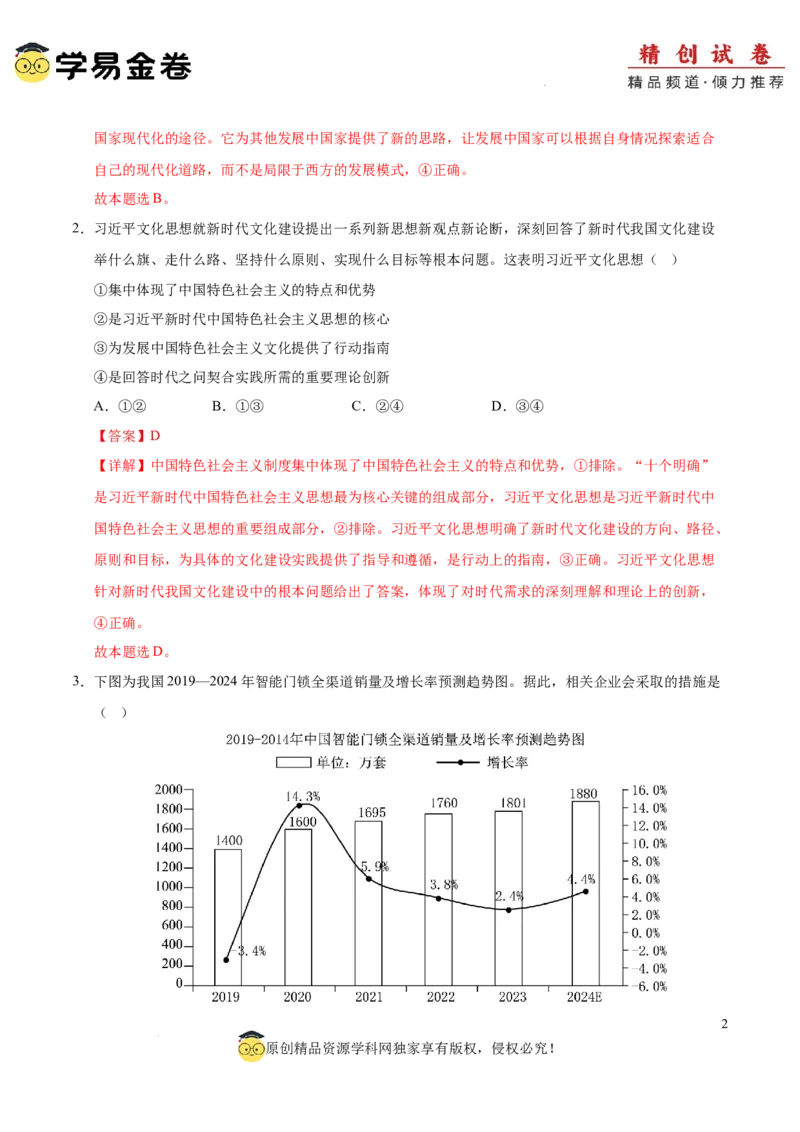 学易金卷

精创试卷
精品频道·倾力推荐

国家现代化的途径。它为其他发展中国家提供了新的思路，让发展中国家可以根据自身情况探索适合自己的现代化道路，而不是局限于西方的发展模式，④正确。

故本题选B。

2.习近平文化思想就新时代文化建设提出一系列新思想新观点新论断，深刻回答了新时代我国文化建设举什么旗、走什么路、坚持什么原则、实现什么目标等根本问题。这表明习近平文化思想（ ）

①集中体现了中国特色社会主义的特点和优势

②是习近平新时代中国特色社会主义思想的核心

③为发展中国特色社会主义文化提供了行动指南

④是回答时代之问契合实践所需的重要理论创新

A.①② B.①③ C.②④ D.③④

【答案】D

【详解】中国特色社会主义制度集中体现了中国特色社会主义的特点和优势，①排除。“十个明确”是习近平新时代中国特色社会主义思想最为核心关键的组成部分，习近平文化思想是习近平新时代中国特色社会主义思想的重要组成部分，②排除。习近平文化思想明确了新时代文化建设的方向、路径、原则和目标，为具体的文化建设实践提供了指导和遵循，是行动上的指南，③正确。习近平文化思想针对新时代我国文化建设中的根本问题给出了答案，体现了对时代需求的深刻理解和理论上的创新，④正确。

故本题选D。

3.下图为我国2019—2024年智能门锁全渠道销量及增长率预测趋势图。据此，相关企业会采取的措施是（ ）

2019-2014年中国智能门锁全渠道销量及增长率预测趋势图
单位：万套 增长率
2000
1800
1600
1400
1200
1000
800
600
400
200
0
16.0%
14.0%
12.0%
10.0%
8.0%
6.0%
4.0%
2.0%
0.0%
-2.0%
-4.0%
-6.0%
1400
1600
1695
1760
1801
1880
-3.4%
14.3%
5.9%
3.8%
2.4%
4.4%
2019
2020
2021
2022
2023
2024E

2

原创精品资源学科网独家享有版权，侵权必究！